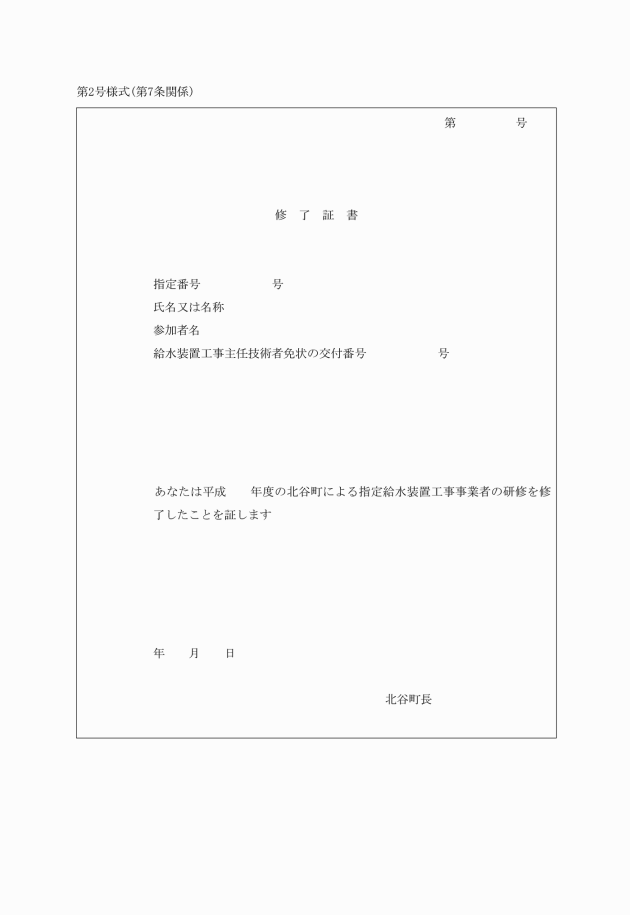 第2号様式(第7条関係)

第　　　　号

修　了　証　書

指定番号　　　　　号
氏名又は名称
参加者名
給水装置工事主任技術者免状の交付番号　　　　　号

あなたは平成　　年度の北谷町による指定給水装置工事事業者の研修を修了したことを証します

年　　月　　日

北谷町長